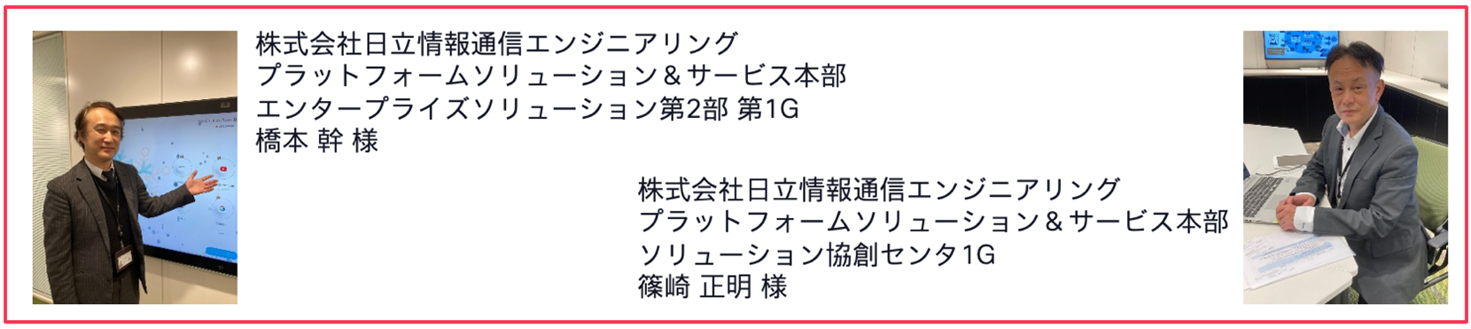 株式会社日立情報通信エンジニアリング
プラットフォームソリューション＆サービス本部
エンタープライズソリューション第2部 第1G
橋本 幹 様

株式会社日立情報通信エンジニアリング
プラットフォームソリューション＆サービス本部
ソリューション協創センタ1G
篠崎 正明 様